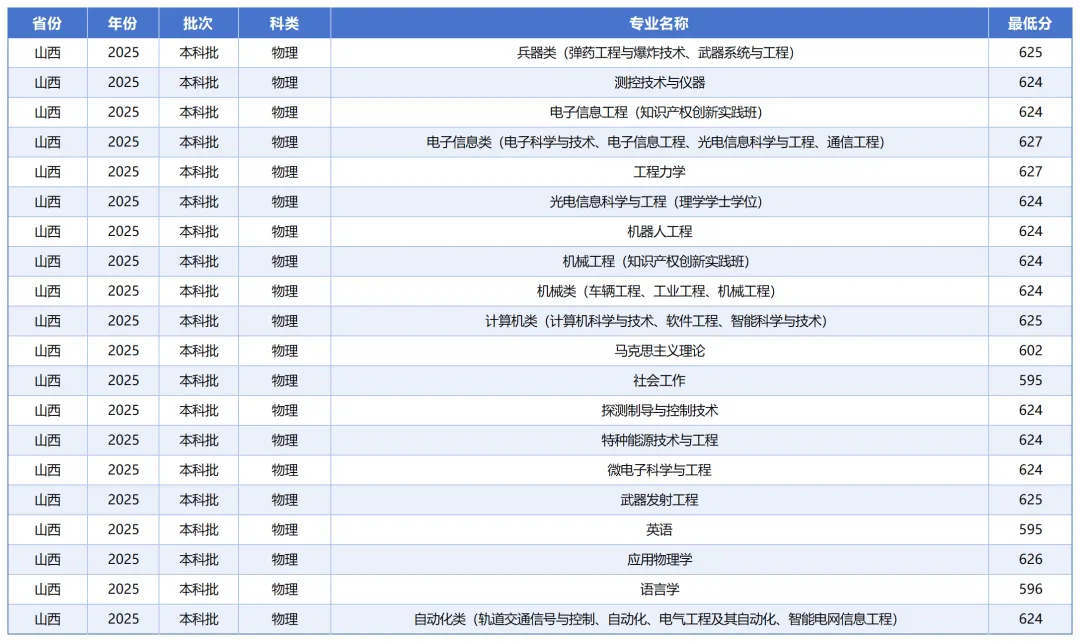 | 省份 | 年份 | 批次 | 科类 | 专业名称 | 最低分 |
|---|---|---|---|---|---|
| 山西 | 2025 | 本科批 | 物理 | 兵器类（弹药工程与爆炸技术、武器系统与工程） | 625 |
| 山西 | 2025 | 本科批 | 物理 | 测控技术与仪器 | 624 |
| 山西 | 2025 | 本科批 | 物理 | 电子信息工程（知识产权创新实践班） | 624 |
| 山西 | 2025 | 本科批 | 物理 | 电子信息类（电子科学与技术、电子信息工程、光电信息科学与工程、通信工程） | 627 |
| 山西 | 2025 | 本科批 | 物理 | 工程力学 | 627 |
| 山西 | 2025 | 本科批 | 物理 | 光电信息科学与工程（理学学士学位） | 624 |
| 山西 | 2025 | 本科批 | 物理 | 机器人工程 | 624 |
| 山西 | 2025 | 本科批 | 物理 | 机械工程（知识产权创新实践班） | 624 |
| 山西 | 2025 | 本科批 | 物理 | 机械类（车辆工程、工业工程、机械工程） | 624 |
| 山西 | 2025 | 本科批 | 物理 | 计算机类（计算机科学与技术、软件工程、智能科学与技术） | 625 |
| 山西 | 2025 | 本科批 | 物理 | 马克思主义理论 | 602 |
| 山西 | 2025 | 本科批 | 物理 | 社会工作 | 595 |
| 山西 | 2025 | 本科批 | 物理 | 探测制导与控制技术 | 624 |
| 山西 | 2025 | 本科批 | 物理 | 特种能源技术与工程 | 624 |
| 山西 | 2025 | 本科批 | 物理 | 微电子科学与工程 | 624 |
| 山西 | 2025 | 本科批 | 物理 | 武器发射工程 | 625 |
| 山西 | 2025 | 本科批 | 物理 | 英语 | 595 |
| 山西 | 2025 | 本科批 | 物理 | 应用物理学 | 626 |
| 山西 | 2025 | 本科批 | 物理 | 语言学 | 596 |
| 山西 | 2025 | 本科批 | 物理 | 自动化类（轨道交通信号与控制、自动化、电气工程及其自动化、智能电网信息工程） | 624 |